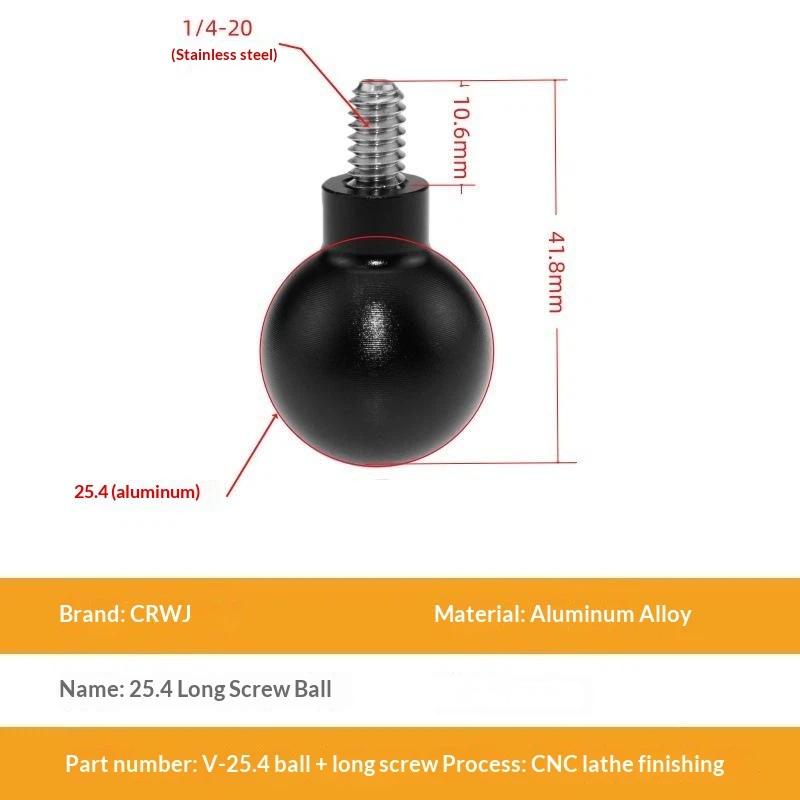 1/4-20
(Stainless steel)

10.6mm

41.8mm

25.4 (aluminum)

Brand: CRWJ

Material: Aluminum Alloy

Name: 25.4 Long Screw Ball

Part number: V-25.4 ball + long screw Process: CNC lathe finishing